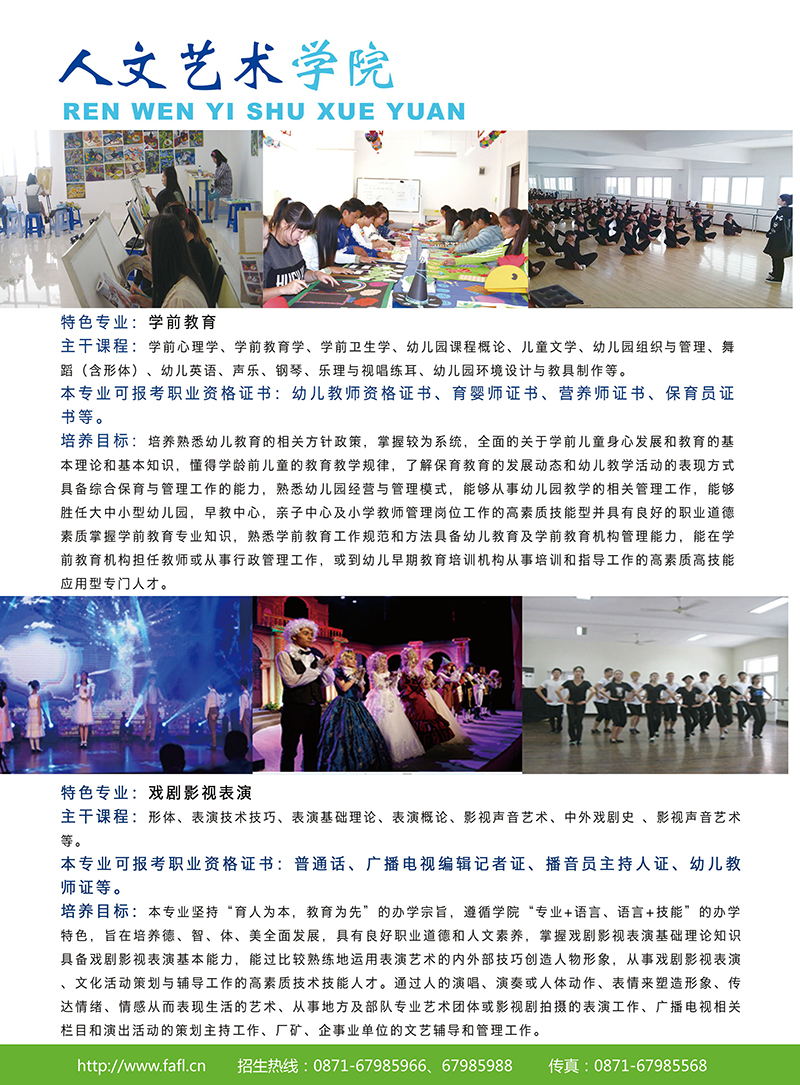 人文艺术学院
REN WEN YI SHU XUE YUAN

特色专业：学前教育

主干课程：学前心理学、学前教育学、学前卫生学、幼儿园课程概论、儿童文学、幼儿园组织与管理、舞蹈（含形体）、幼儿英语、声乐、钢琴、乐理与视唱练耳、幼儿园环境设计与教具制作等。

本专业可报考职业资格证书：幼儿教师资格证书、育婴师证书、营养师证书、保育员证书等。

培养目标：培养熟悉幼儿教育的相关方针政策，掌握较为系统，全面的关于学前儿童身心发展和教育的基本理论和基本知识，懂得学龄前儿童的教育教学规律，了解保育教育的发展动态和幼儿教学活动的表现方式具备综合保育与管理工作的能力，熟悉幼儿园经营与管理模式，能够从事幼儿园教学的相关管理工作，能够胜任大中小型幼儿园，早教中心，亲子中心及小学教师管理岗位工作的高素质技能型并具有良好的职业道德素质掌握学前教育专业知识，熟悉学前教育工作规范和方法具备幼儿教育及学前教育机构管理能力，能在学前教育机构担任教师或从事行政管理工作，或到幼儿早期教育培训机构从事培训和指导工作的高素质高技能应用型专门人才。

特色专业：戏剧影视表演

主干课程：形体、表演技术技巧、表演基础理论、表演概论、影视声音艺术、中外戏剧史 、影视声音艺术等。

本专业可报考职业资格证书：普通话、广播电视编辑记者证、播音员主持人证、幼儿教师证等。

培养目标：本专业坚持“育人为本，教育为先”的办学宗旨，遵循学院“专业+语言、语言+技能”的办学特色，旨在培养德、智、体、美全面发展，具有良好职业道德和人文素养，掌握戏剧影视表演基础理论知识具备戏剧影视表演基本能力，能过比较熟练地运用表演艺术的内外部技巧创造人物形象，从事戏剧影视表演、文化活动策划与辅导工作的高素质技术技能人才。通过人的演唱、演奏或人体动作、表情来塑造形象、传达情绪、情感从而表现生活的艺术、从事地方及部队专业艺术团体或影视剧拍摄的表演工作、广播电视相关栏目和演出活动的策划主持工作、厂矿、企事业单位的文艺辅导和管理工作。

http://www.fafl.cn 招生热线：0871-67985966、67985988 传真：0871-67985568